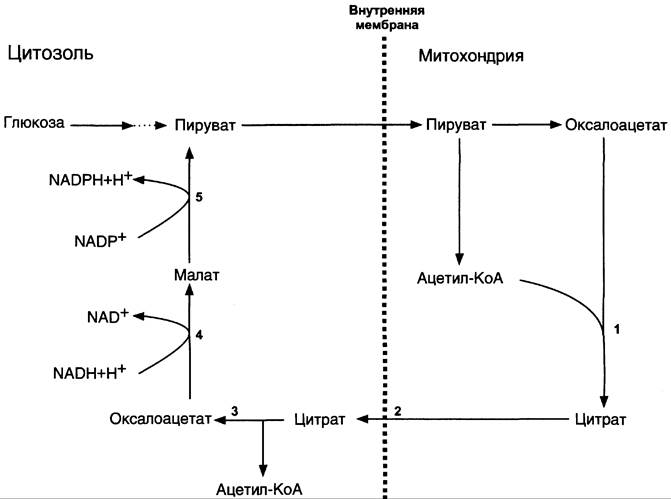 Внутренняя мембрана

Цитозоль

Митохондрия

Глюкоза

Пируват

Пируват

Оксалоацетат

$NADPH+H^+$

5

$NADP^+$

Малат

Ацетил-КоА

$NAD^+$

4

1

$NADH+H^+$

Оксалоацетат

3

Цитрат

2

Цитрат

Ацетил-КоА